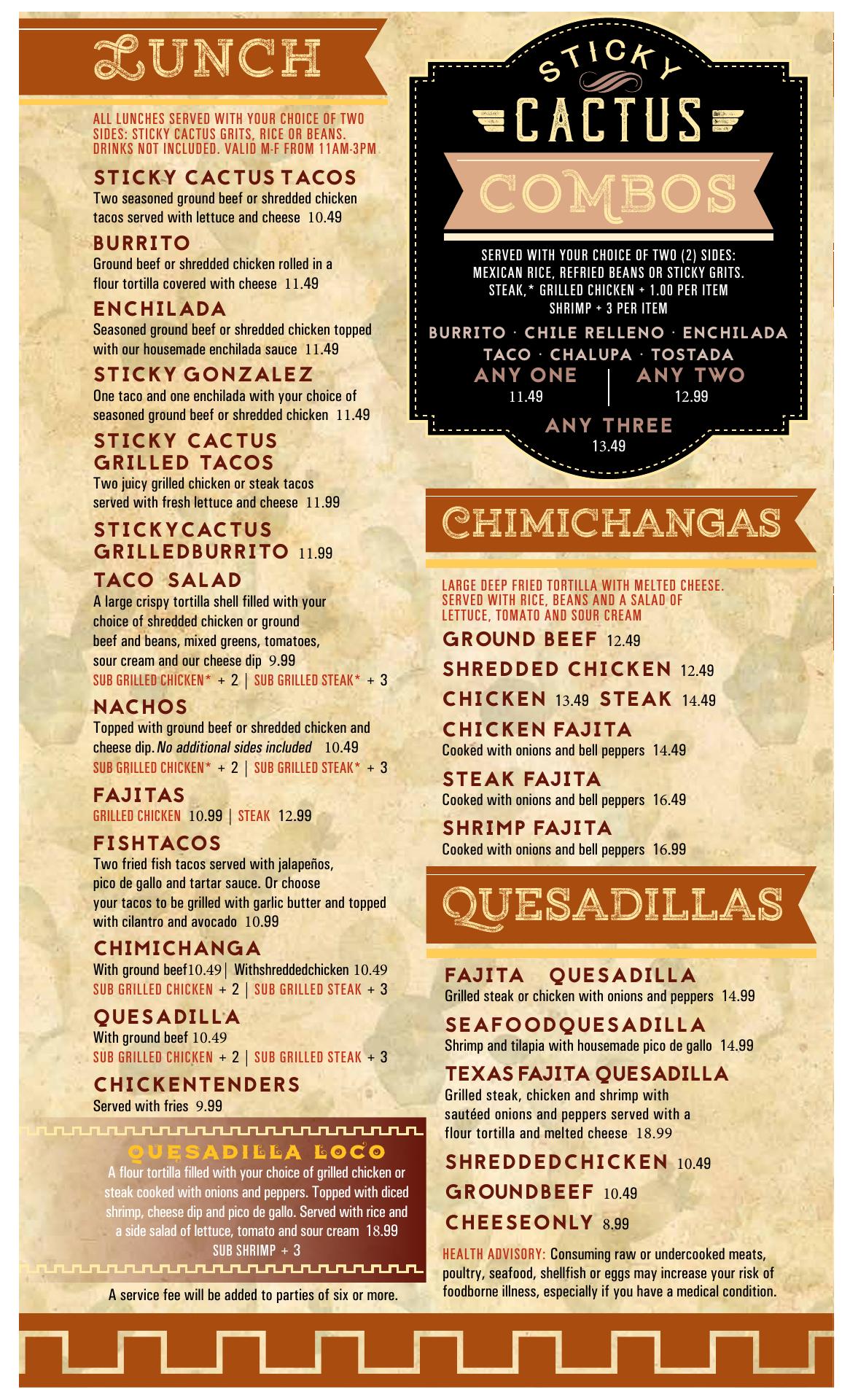 LUNCH

ALL LUNCHES SERVED WITH YOUR CHOICE OF TWO SIDES: STICKY CACTUS GRITS, RICE OR BEANS. DRINKS NOT INCLUDED. VALID M-F FROM 11AM-3PM

STICKY CACTUS TACOS
Two seasoned ground beef or shredded chicken tacos served with lettuce and cheese 10.49

BURRITO
Ground beef or shredded chicken rolled in a flour tortilla covered with cheese 11.49

ENCHILADA
Seasoned ground beef or shredded chicken topped with our housemade enchilada sauce 11.49

STICKY GONZALEZ
One taco and one enchilada with your choice of seasoned ground beef or shredded chicken 11.49

STICKY CACTUS GRILLED TACOS
Two juicy grilled chicken or steak tacos served with fresh lettuce and cheese 11.99

STICKYCACTUS GRILLEDBURRITO 11.99

TACO SALAD
A large crispy tortilla shell filled with your choice of shredded chicken or ground beef and beans, mixed greens, tomatoes, sour cream and our cheese dip 9.99
SUB GRILLED CHICKEN* + 2 | SUB GRILLED STEAK* + 3

NACHOS
Topped with ground beef or shredded chicken and cheese dip. No additional sides included 10.49
SUB GRILLED CHICKEN* + 2 | SUB GRILLED STEAK* + 3

FAJITAS
GRILLED CHICKEN 10.99 | STEAK 12.99

FISHTACOS
Two fried fish tacos served with jalapeños, pico de gallo and tartar sauce. Or choose your tacos to be grilled with garlic butter and topped with cilantro and avocado 10.99

CHIMICHANGA
With ground beef10.49 | Withshreddedchicken 10.49
SUB GRILLED CHICKEN + 2 | SUB GRILLED STEAK + 3

QUESADILLA
With ground beef 10.49
SUB GRILLED CHICKEN + 2 | SUB GRILLED STEAK + 3

CHICKENTENDERS
Served with fries 9.99

QUESADILLA LOCO
A flour tortilla filled with your choice of grilled chicken or steak cooked with onions and peppers. Topped with diced shrimp, cheese dip and pico de gallo. Served with rice and a side salad of lettuce, tomato and sour cream 18.99
SUB SHRIMP + 3

A service fee will be added to parties of six or more.

STICKY CACTUS
COMBOS

SERVED WITH YOUR CHOICE OF TWO (2) SIDES: MEXICAN RICE, REFRIED BEANS OR STICKY GRITS. STEAK,* GRILLED CHICKEN + 1.00 PER ITEM SHRIMP + 3 PER ITEM

BURRITO · CHILE RELLENO · ENCHILADA
TACO · CHALUPA · TOSTADA
ANY ONE 11.49
ANY TWO 12.99
ANY THREE 13.49

CHIMICHANGAS

LARGE DEEP FRIED TORTILLA WITH MELTED CHEESE. SERVED WITH RICE, BEANS AND A SALAD OF LETTUCE, TOMATO AND SOUR CREAM

GROUND BEEF 12.49
SHREDDED CHICKEN 12.49
CHICKEN 13.49 STEAK 14.49

CHICKEN FAJITA
Cooked with onions and bell peppers 14.49

STEAK FAJITA
Cooked with onions and bell peppers 16.49

SHRIMP FAJITA
Cooked with onions and bell peppers 16.99

QUESADILLAS

FAJITA QUESADILLA
Grilled steak or chicken with onions and peppers 14.99

SEAFOODQUESADILLA
Shrimp and tilapia with housemade pico de gallo 14.99

TEXAS FAJITA QUESADILLA
Grilled steak, chicken and shrimp with sautéed onions and peppers served with a flour tortilla and melted cheese 18.99

SHREDDEDCHICKEN 10.49
GROUNDBEEF 10.49
CHEESEONLY 8.99

HEALTH ADVISORY: Consuming raw or undercooked meats, poultry, seafood, shellfish or eggs may increase your risk of foodborne illness, especially if you have a medical condition.